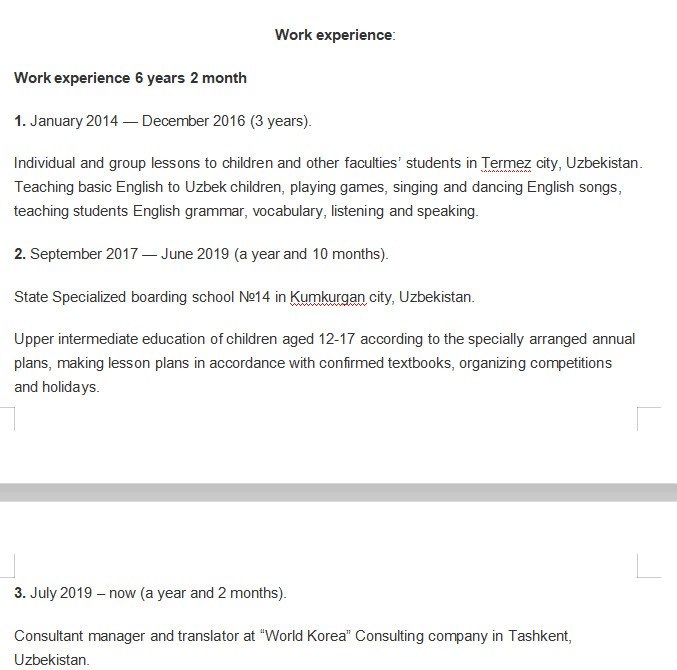 Work experience:

Work experience 6 years 2 month

1. January 2014 — December 2016 (3 years).

Individual and group lessons to children and other faculties' students in Termez city, Uzbekistan. Teaching basic English to Uzbek children, playing games, singing and dancing English songs, teaching students English grammar, vocabulary, listening and speaking.

2. September 2017 — June 2019 (a year and 10 months).

State Specialized boarding school №14 in Kumkurgan city, Uzbekistan.

Upper intermediate education of children aged 12-17 according to the specially arranged annual plans, making lesson plans in accordance with confirmed textbooks, organizing competitions and holidays.

3. July 2019 – now (a year and 2 months).

Consultant manager and translator at "World Korea" Consulting company in Tashkent, Uzbekistan.